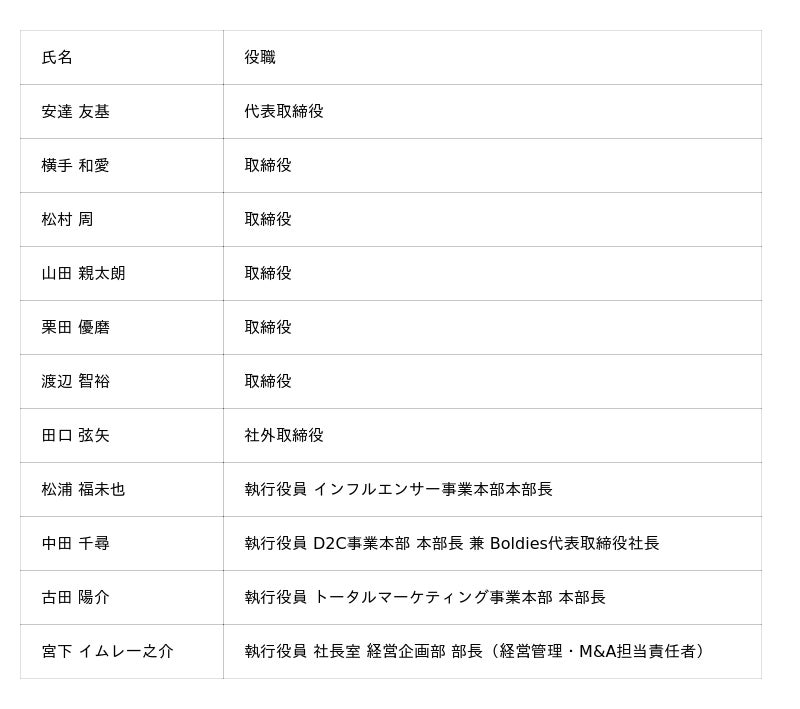 | 氏名 | 役職 |
|---|---|
| 安達 友基 | 代表取締役 |
| 横手 和愛 | 取締役 |
| 松村 周 | 取締役 |
| 山田 親太朗 | 取締役 |
| 栗田 優磨 | 取締役 |
| 渡辺 智裕 | 取締役 |
| 田口 弦矢 | 社外取締役 |
| 松浦 福未也 | 執行役員 インフルエンサー事業本部本部長 |
| 中田 千尋 | 執行役員 D2C事業本部 本部長 兼 Boldies代表取締役社長 |
| 古田 陽介 | 執行役員 トータルマーケティング事業本部 本部長 |
| 宮下 イムレー之介 | 執行役員 社長室 経営企画部 部長（経営管理・M&A担当責任者） |